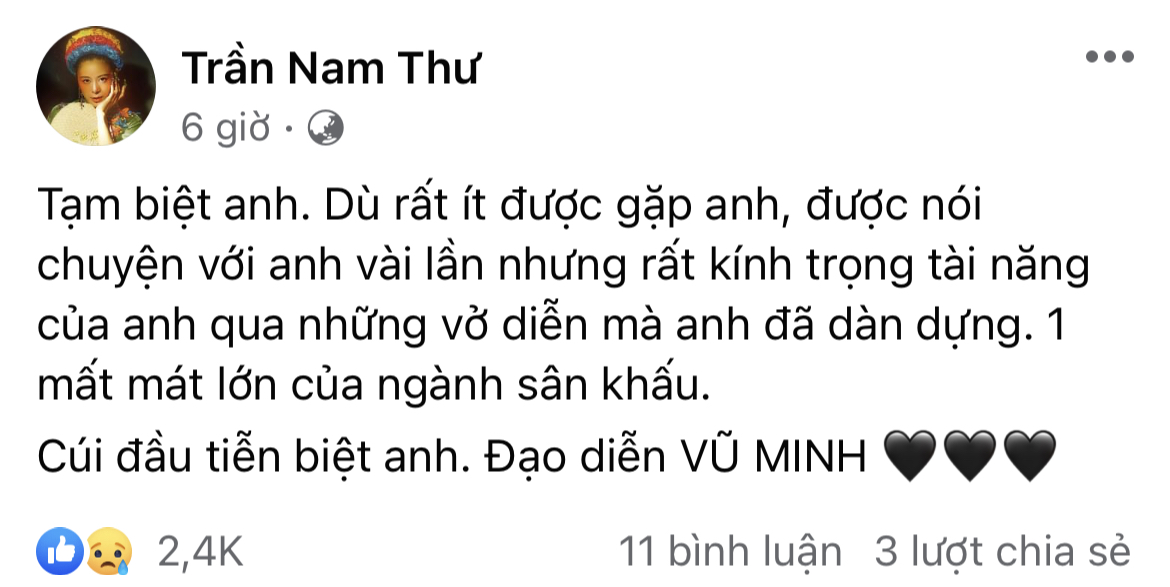 Trần Nam Thư
6 giờ ·

Tạm biệt anh. Dù rất ít được gặp anh, được nói chuyện với anh vài lần nhưng rất kính trọng tài năng của anh qua những vở diễn mà anh đã dàn dựng. 1 mất mát lớn của ngành sân khấu.

Cúi đầu tiễn biệt anh. Đạo diễn VŨ MINH 🖤🖤🖤

2,4K
11 bình luận 3 lượt chia sẻ